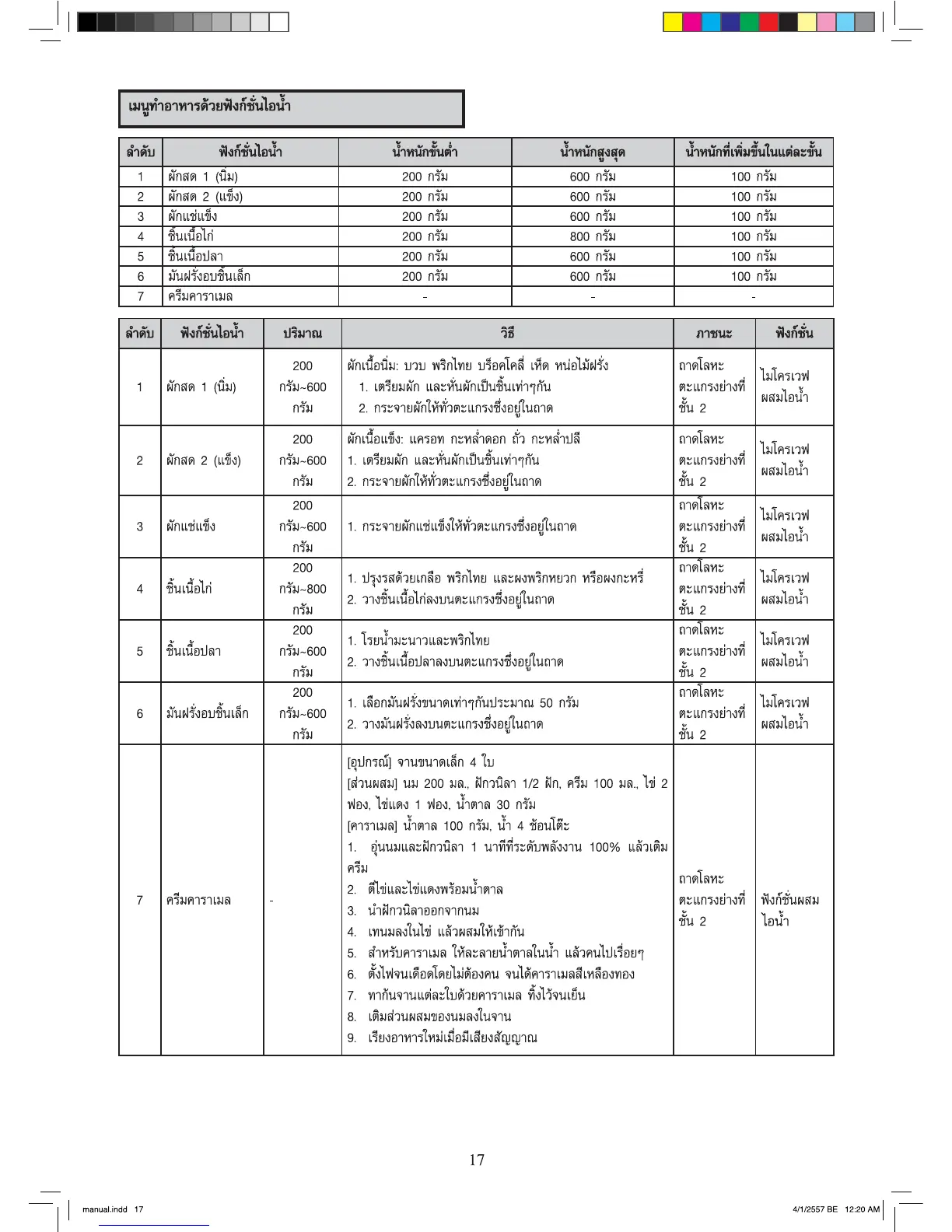 เมนูทำอาหารด้วยฟังก์ชั่นไอน้ำ

| ลำดับ | ฟังก์ชั่นไอน้ำ | น้ำหนักขั้นต่ำ | น้ำหนักสูงสุด | น้ำหนักที่เพิ่มขึ้นในแต่ละขั้น |
|---|---|---|---|---|
| 1 | ผักสด 1 (นิ่ม) | 200 กรัม | 600 กรัม | 100 กรัม |
| 2 | ผักสด 2 (แข็ง) | 200 กรัม | 600 กรัม | 100 กรัม |
| 3 | ผักแช่แข็ง | 200 กรัม | 600 กรัม | 100 กรัม |
| 4 | ชิ้นเนื้อไก่ | 200 กรัม | 800 กรัม | 100 กรัม |
| 5 | ชิ้นเนื้อปลา | 200 กรัม | 600 กรัม | 100 กรัม |
| 6 | มันฝรั่งอบชิ้นเล็ก | 200 กรัม | 600 กรัม | 100 กรัม |
| 7 | ครีมคาราเมล | - | - | - |

| ลำดับ | ฟังก์ชั่นไอน้ำ | ปริมาณ | วิธี | ภาชนะ | ฟังก์ชั่น |
|---|---|---|---|---|---|
| 1 | ผักสด 1 (นิ่ม) | 200 กรัม~600 กรัม | ผักเนื้อนิ่ม: บวบ พริกไทย บร็อคโคลี่ เห็ด หน่อไม้ฝรั่ง 1. เตรียมผัก และหั่นผักเป็นชิ้นเท่าๆกัน 2. กระจายผักให้ทั่วตะแกรงซึ่งอยู่ในถาด | ถาดโลหะ ตะแกรงย่างที่ ชั้น 2 | ไมโครเวฟ ผสมไอน้ำ |
| 2 | ผักสด 2 (แข็ง) | 200 กรัม~600 กรัม | ผักเนื้อแข็ง: แครอท กะหล่ำดอก ถั่ว กะหล่ำปลี 1. เตรียมผัก และหั่นผักเป็นชิ้นเท่าๆกัน 2. กระจายผักให้ทั่วตะแกรงซึ่งอยู่ในถาด | ถาดโลหะ ตะแกรงย่างที่ ชั้น 2 | ไมโครเวฟ ผสมไอน้ำ |
| 3 | ผักแช่แข็ง | 200 กรัม~600 กรัม | 1. กระจายผักแช่แข็งให้ทั่วตะแกรงซึ่งอยู่ในถาด | ถาดโลหะ ตะแกรงย่างที่ ชั้น 2 | ไมโครเวฟ ผสมไอน้ำ |
| 4 | ชิ้นเนื้อไก่ | 200 กรัม~800 กรัม | 1. ปรุงรสด้วยเกลือ พริกไทย และผงพริกหยวก หรือผงกะหรี่ 2. วางชิ้นเนื้อไก่ลงบนตะแกรงซึ่งอยู่ในถาด | ถาดโลหะ ตะแกรงย่างที่ ชั้น 2 | ไมโครเวฟ ผสมไอน้ำ |
| 5 | ชิ้นเนื้อปลา | 200 กรัม~600 กรัม | 1. โรยน้ำมะนาวและพริกไทย 2. วางชิ้นเนื้อปลาลงบนตะแกรงซึ่งอยู่ในถาด | ถาดโลหะ ตะแกรงย่างที่ ชั้น 2 | ไมโครเวฟ ผสมไอน้ำ |
| 6 | มันฝรั่งอบชิ้นเล็ก | 200 กรัม~600 กรัม | 1. เลือกมันฝรั่งขนาดเท่าๆกันประมาณ 50 กรัม 2. วางมันฝรั่งลงบนตะแกรงซึ่งอยู่ในถาด | ถาดโลหะ ตะแกรงย่างที่ ชั้น 2 | ไมโครเวฟ ผสมไอน้ำ |
| 7 | ครีมคาราเมล | - | [อุปกรณ์] จานขนาดเล็ก 4 ใบ [ส่วนผสม] นม 200 มล., ฝักวนิลา 1/2 ฝัก, ครีม 100 มล., ไข่ 2 ฟอง, ไข่แดง 1 ฟอง, น้ำตาล 30 กรัม [คาราเมล] น้ำตาล 100 กรัม, น้ำ 4 ช้อนโต๊ะ 1. อุ่นนมและฝักวนิลา 1 นาทีที่ระดับพลังงาน 100% แล้วเติมครีม 2. ตีไข่และไข่แดงพร้อมน้ำตาล 3. นำฝักวนิลาออกจากนม 4. เทนมลงในไข่ แล้วผสมให้เข้ากัน 5. สำหรับคาราเมล ให้ละลายน้ำตาลในน้ำ แล้วคนไปเรื่อยๆ 6. ตั้งไฟจนเดือดโดยไม่ต้องคน จนได้คาราเมลสีเหลืองทอง 7. ทาก้นจานแต่ละใบด้วยคาราเมล ทิ้งไว้จนเย็น 8. เติมส่วนผสมของนมลงในจาน 9. เรียงอาหารใหม่เมื่อมีเสียงสัญญาณ | ถาดโลหะ ตะแกรงย่างที่ ชั้น 2 | ฟังก์ชั่นผสม ไอน้ำ |

17

manual.indd 17
4/1/2557 BE 12:20 AM